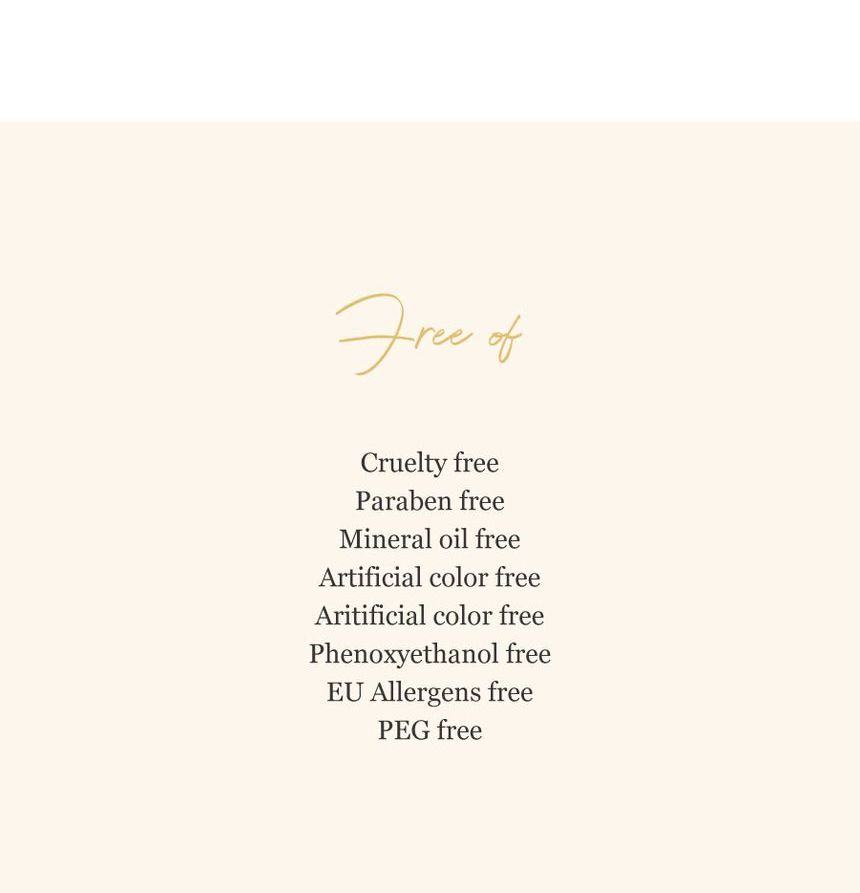 Free of

Cruelty free
Paraben free
Mineral oil free
Artificial color free
Aritificial color free
Phenoxyethanol free
EU Allergens free
PEG free